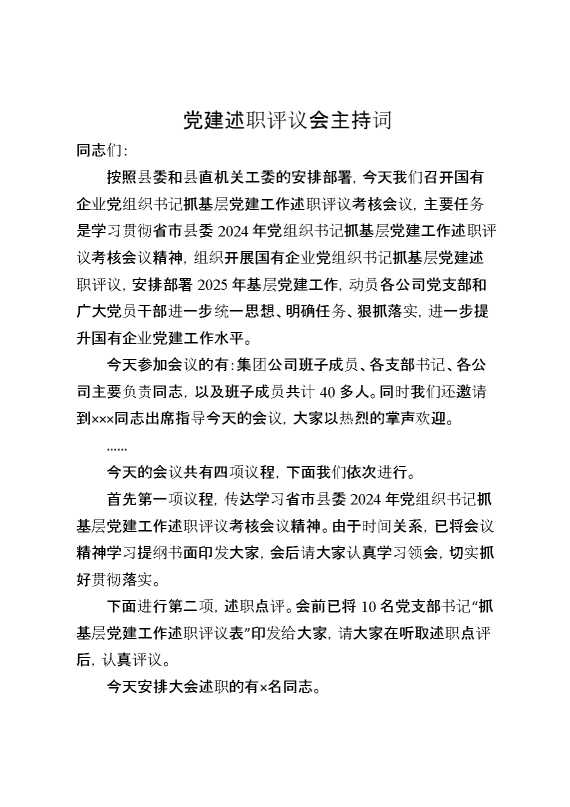 党建述职评议会主持词

同志们:

按照县委和县直机关工委的安排部署，今天我们召开国有企业党组织书记抓基层党建工作述职评议考核会议，主要任务是学习贯彻省市县委 2024 年党组织书记抓基层党建工作述职评议考核会议精神，组织开展国有企业党组织书记抓基层党建述职评议，安排部署 2025 年基层党建工作，动员各公司党支部和广大党员干部进一步统一思想、明确任务、狠抓落实，进一步提升国有企业党建工作水平。

今天参加会议的有：集团公司班子成员、各支部书记、各公司主要负责同志，以及班子成员共计 40 多人。同时我们还邀请到×××同志出席指导今天的会议，大家以热烈的掌声欢迎。

......

今天的会议共有四项议程，下面我们依次进行。

首先第一项议程，传达学习省市县委 2024 年党组织书记抓基层党建工作述职评议考核会议精神。由于时间关系，已将会议精神学习提纲书面印发大家，会后请大家认真学习领会，切实抓好贯彻落实。

下面进行第二项，述职点评。会前已将 10 名党支部书记“抓基层党建工作述职评议表”印发给大家，请大家在听取述职点评后，认真评议。

今天安排大会述职的有×名同志。